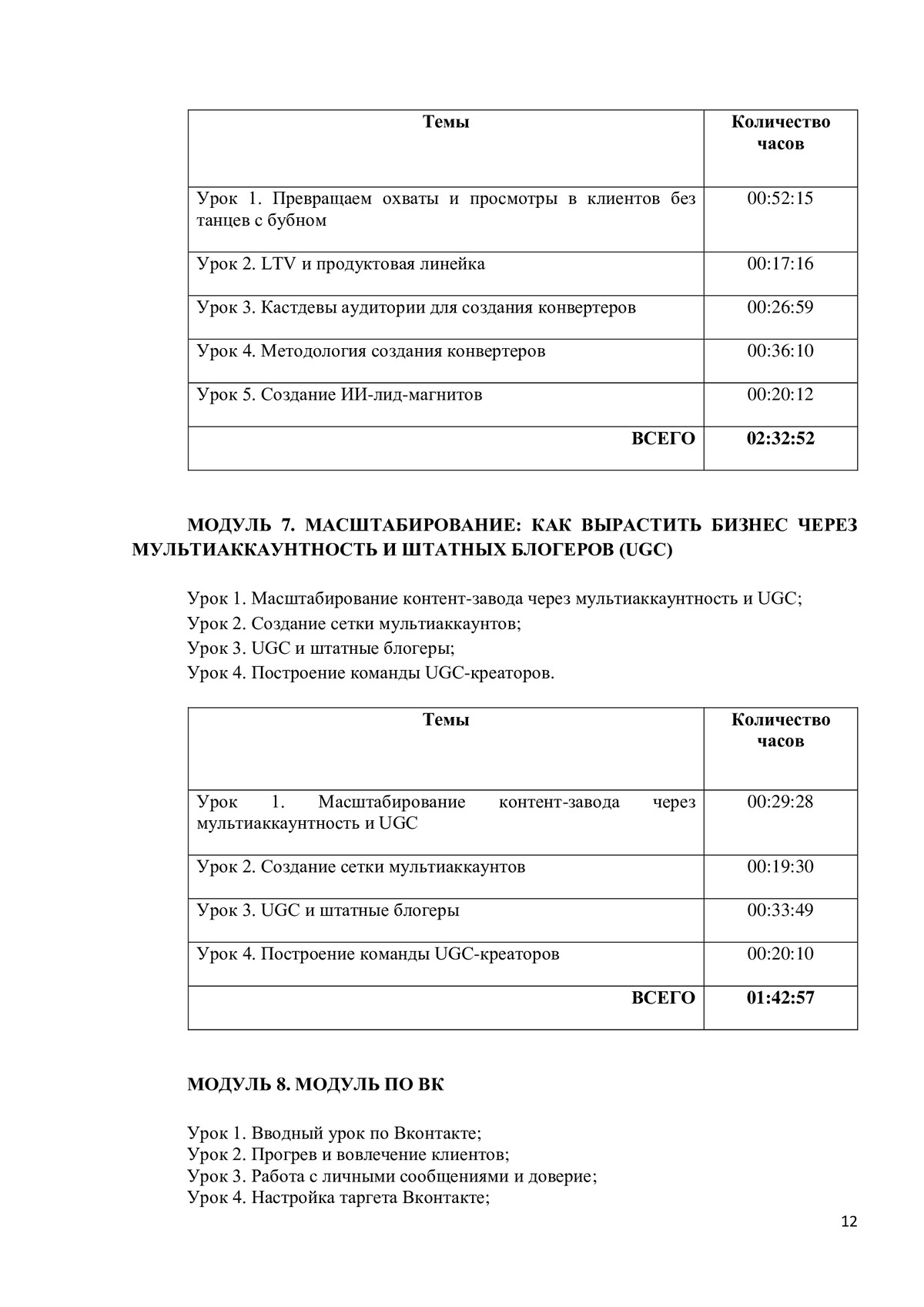 | Темы | Количество часов |
|---|---|
| Урок 1. Превращаем охваты и просмотры в клиентов без танцев с бубном | 00:52:15 |
| Урок 2. LTV и продуктовая линейка | 00:17:16 |
| Урок 3. Кастдевы аудитории для создания конвертеров | 00:26:59 |
| Урок 4. Методология создания конвертеров | 00:36:10 |
| Урок 5. Создание ИИ-лид-магнитов | 00:20:12 |
| **ВСЕГО** | **02:32:52** |

**МОДУЛЬ 7. МАСШТАБИРОВАНИЕ: КАК ВЫРАСТИТЬ БИЗНЕС ЧЕРЕЗ МУЛЬТИАККАУНТНОСТЬ И ШТАТНЫХ БЛОГЕРОВ (UGC)**

Урок 1. Масштабирование контент-завода через мультиаккаунтность и UGC;
Урок 2. Создание сетки мультиаккаунтов;
Урок 3. UGC и штатные блогеры;
Урок 4. Построение команды UGC-креаторов.

| Темы | Количество часов |
|---|---|
| Урок 1. Масштабирование контент-завода через мультиаккаунтность и UGC | 00:29:28 |
| Урок 2. Создание сетки мультиаккаунтов | 00:19:30 |
| Урок 3. UGC и штатные блогеры | 00:33:49 |
| Урок 4. Построение команды UGC-креаторов | 00:20:10 |
| **ВСЕГО** | **01:42:57** |

**МОДУЛЬ 8. МОДУЛЬ ПО ВК**

Урок 1. Вводный урок по Вконтакте;
Урок 2. Прогрев и вовлечение клиентов;
Урок 3. Работа с личными сообщениями и доверие;
Урок 4. Настройка таргета Вконтакте;

12